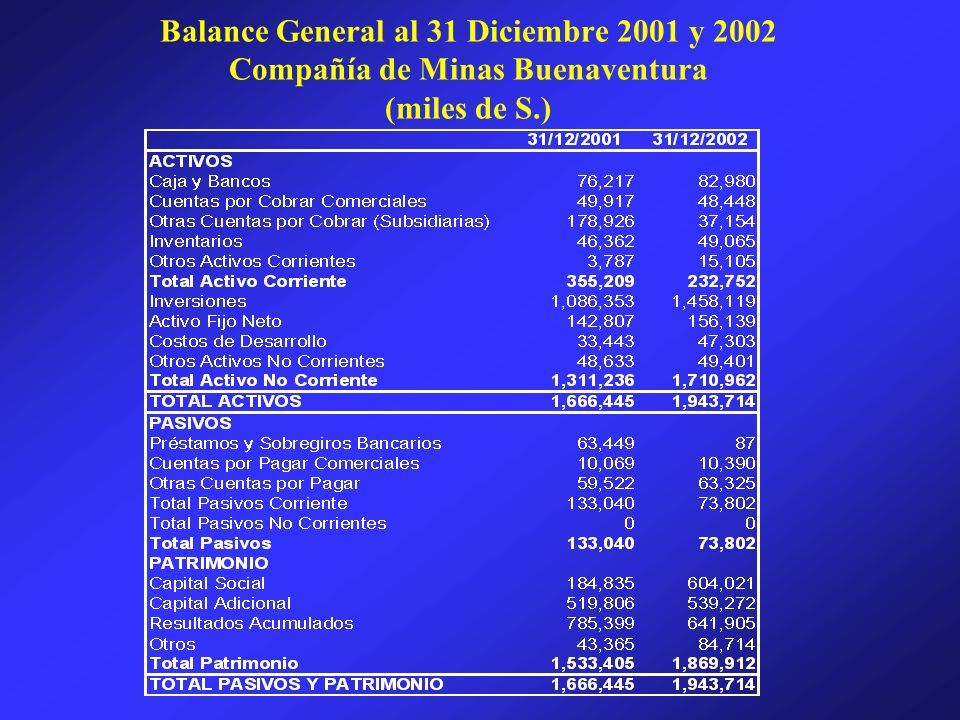 Balance General al 31 Diciembre 2001 y 2002
Compañía de Minas Buenaventura
(miles de S.)

| | 31/12/2001 | 31/12/2002 |
|---|---|---|
| ACTIVOS | | |
| Caja y Bancos | 76,217 | 82,980 |
| Cuentas por Cobrar Comerciales | 49,917 | 48,448 |
| Otras Cuentas por Cobrar (Subsidiarias) | 178,926 | 37,154 |
| Inventarios | 46,362 | 49,065 |
| Otros Activos Corrientes | 3,787 | 15,105 |
| Total Activo Corriente | 355,209 | 232,752 |
| Inversiones | 1,086,353 | 1,458,119 |
| Activo Fijo Neto | 142,807 | 156,139 |
| Costos de Desarrollo | 33,443 | 47,303 |
| Otros Activos No Corrientes | 48,633 | 49,401 |
| Total Activo No Corriente | 1,311,236 | 1,710,962 |
| TOTAL ACTIVOS | 1,666,445 | 1,943,714 |
| PASIVOS | | |
| Préstamos y Sobregiros Bancarios | 63,449 | 87 |
| Cuentas por Pagar Comerciales | 10,069 | 10,390 |
| Otras Cuentas por Pagar | 59,522 | 63,325 |
| Total Pasivos Corriente | 133,040 | 73,802 |
| Total Pasivos No Corrientes | 0 | 0 |
| Total Pasivos | 133,040 | 73,802 |
| PATRIMONIO | | |
| Capital Social | 184,835 | 604,021 |
| Capital Adicional | 519,806 | 539,272 |
| Resultados Acumulados | 785,399 | 641,905 |
| Otros | 43,365 | 84,714 |
| Total Patrimonio | 1,533,405 | 1,869,912 |
| TOTAL PASIVOS Y PATRIMONIO | 1,666,445 | 1,943,714 |